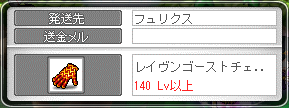 発送先
フュリクス
送金メル
レイヴンゴーストチェ..
140 Lv以上